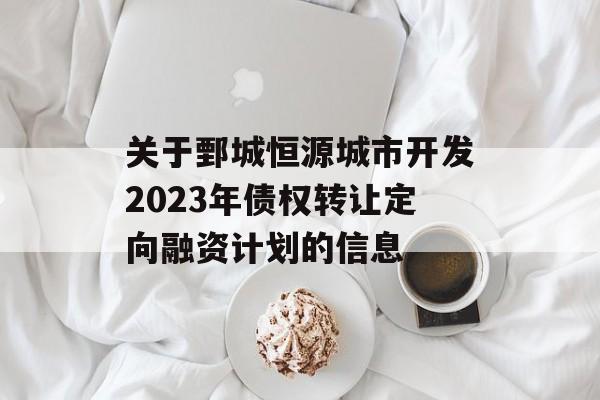 关于鄄城恒源城市开发2023年债权转让定向融资计划的信息